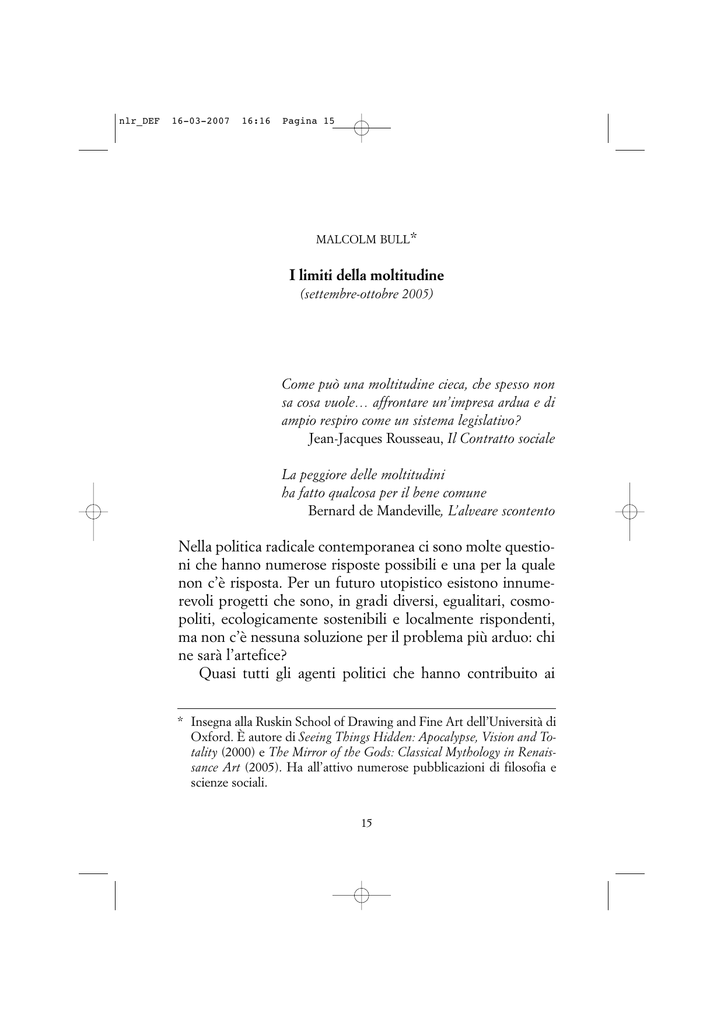 nlr_DEF 16-03-2007 16:16 Pagina 15

MALCOLM BULL*

I limiti della moltitudine
(settembre-ottobre 2005)

Come può una moltitudine cieca, che spesso non sa cosa vuole… affrontare un'impresa ardua e di ampio respiro come un sistema legislativo?
Jean-Jacques Rousseau, Il Contratto sociale

La peggiore delle moltitudini
ha fatto qualcosa per il bene comune
Bernard de Mandeville, L'alveare scontento

Nella politica radicale contemporanea ci sono molte questioni che hanno numerose risposte possibili e una per la quale non c'è risposta. Per un futuro utopistico esistono innumerevoli progetti che sono, in gradi diversi, egualitari, cosmopoliti, ecologicamente sostenibili e localmente rispondenti, ma non c'è nessuna soluzione per il problema più arduo: chi ne sarà l'artefice?

Quasi tutti gli agenti politici che hanno contribuito ai

* Insegna alla Ruskin School of Drawing and Fine Art dell'Università di Oxford. È autore di Seeing Things Hidden: Apocalypse, Vision and Totality (2000) e The Mirror of the Gods: Classical Mythology in Renaissance Art (2005). Ha all'attivo numerose pubblicazioni di filosofia e scienze sociali.

15